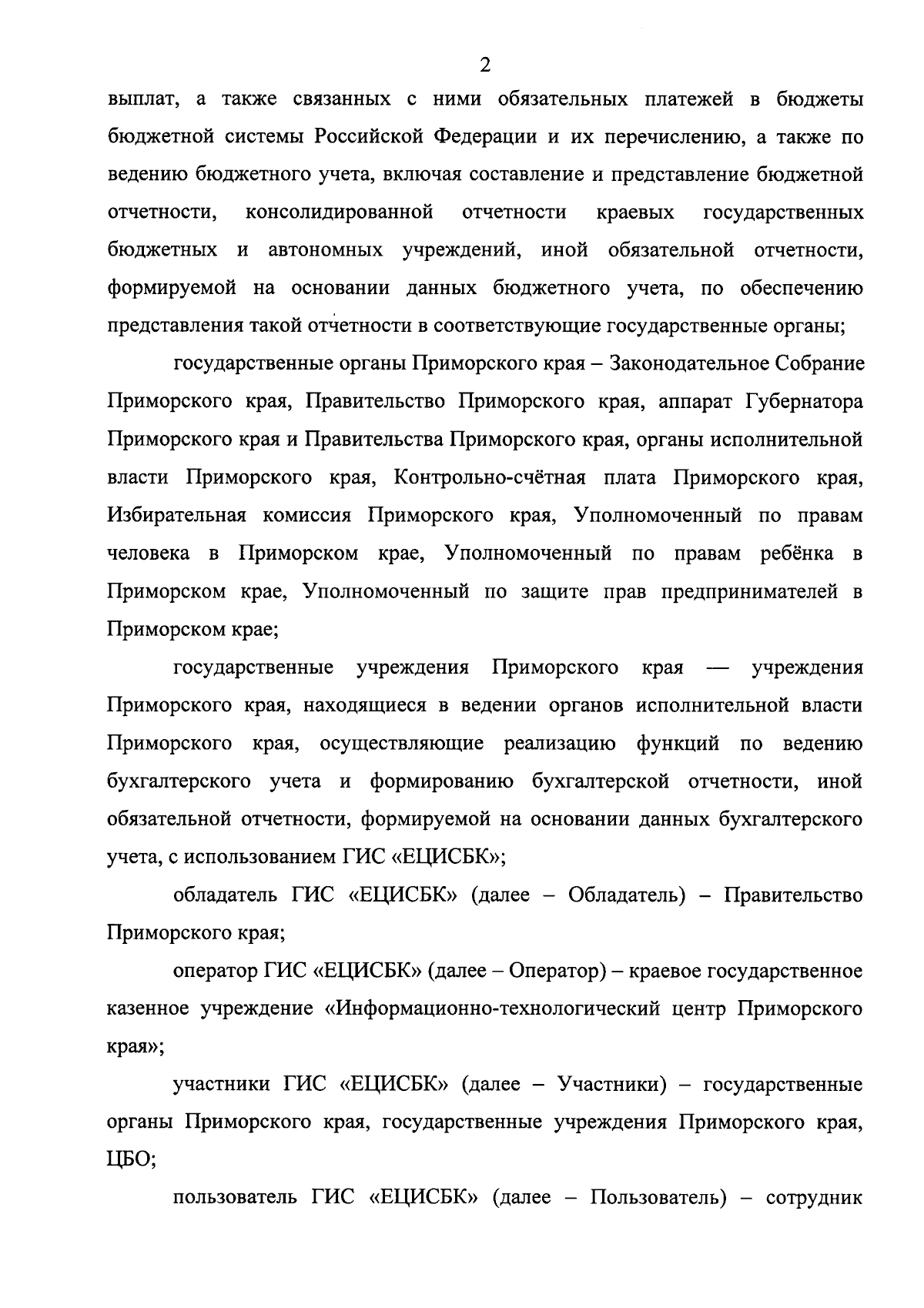 2

выплат, а также связанных с ними обязательных платежей в бюджеты бюджетной системы Российской Федерации и их перечислению, а также по ведению бюджетного учета, включая составление и представление бюджетной отчетности, консолидированной отчетности краевых государственных бюджетных и автономных учреждений, иной обязательной отчетности, формируемой на основании данных бюджетного учета, по обеспечению представления такой отчетности в соответствующие государственные органы;

государственные органы Приморского края – Законодательное Собрание Приморского края, Правительство Приморского края, аппарат Губернатора Приморского края и Правительства Приморского края, органы исполнительной власти Приморского края, Контрольно-счётная плата Приморского края, Избирательная комиссия Приморского края, Уполномоченный по правам человека в Приморском крае, Уполномоченный по правам ребёнка в Приморском крае, Уполномоченный по защите прав предпринимателей в Приморском крае;

государственные учреждения Приморского края — учреждения Приморского края, находящиеся в ведении органов исполнительной власти Приморского края, осуществляющие реализацию функций по ведению бухгалтерского учета и формированию бухгалтерской отчетности, иной обязательной отчетности, формируемой на основании данных бухгалтерского учета, с использованием ГИС «ЕЦИСБК»;

обладатель ГИС «ЕЦИСБК» (далее – Обладатель) – Правительство Приморского края;

оператор ГИС «ЕЦИСБК» (далее – Оператор) – краевое государственное казенное учреждение «Информационно-технологический центр Приморского края»;

участники ГИС «ЕЦИСБК» (далее – Участники) – государственные органы Приморского края, государственные учреждения Приморского края, ЦБО;

пользователь ГИС «ЕЦИСБК» (далее – Пользователь) – сотрудник